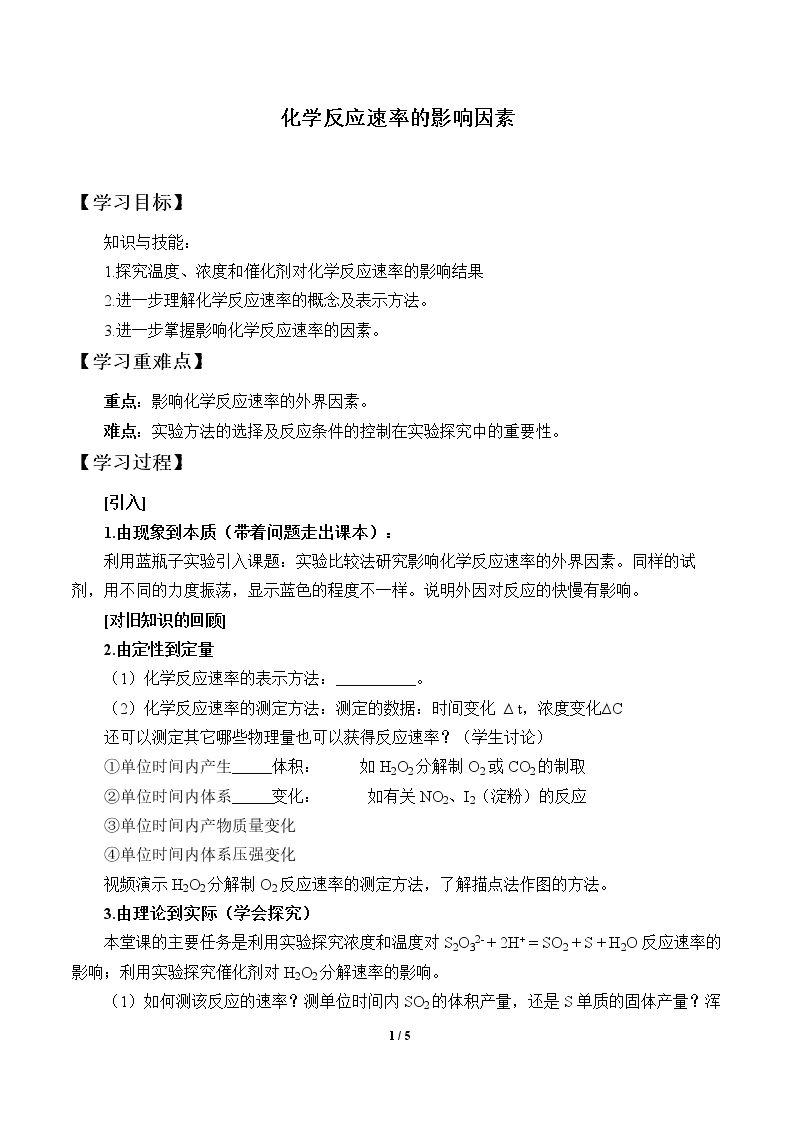 化学反应速率的影响因素

【学习目标】

知识与技能：

1.探究温度、浓度和催化剂对化学反应速率的影响结果

2.进一步理解化学反应速率的概念及表示方法。

3.进一步掌握影响化学反应速率的因素。

【学习重难点】

重点：影响化学反应速率的外界因素。

难点：实验方法的选择及反应条件的控制在实验探究中的重要性。

【学习过程】

[引入]

1.由现象到本质（带着问题走出课本）：

利用蓝瓶子实验引入课题：实验比较法研究影响化学反应速率的外界因素。同样的试剂，用不同的力度振荡，显示蓝色的程度不一样。说明外因对反应的快慢有影响。

[对旧知识的回顾]

2.由定性到定量

（1）化学反应速率的表示方法：____。

（2）化学反应速率的测定方法：测定的数据：时间变化 Δt，浓度变化ΔC

还可以测定其它哪些物理量也可以获得反应速率？（学生讨论）

①单位时间内产生____体积：　如$H_2O_2$分解制$O_2$或$CO_2$的制取

②单位时间内体系____变化：　如有关$NO_2$、$I_2$（淀粉）的反应

③单位时间内产物质量变化

④单位时间内体系压强变化

视频演示$H_2O_2$分解制$O_2$反应速率的测定方法，了解描点法作图的方法。

3.由理论到实际（学会探究）

本堂课的主要任务是利用实验探究浓度和温度对$S_2O_3^{2-}+2H^+=SO_2+S+H_2O$反应速率的影响；利用实验探究催化剂对$H_2O_2$分解速率的影响。

（1）如何测该反应的速率？测单位时间内$SO_2$的体积产量，还是S单质的固体产量？浑

1 / 5